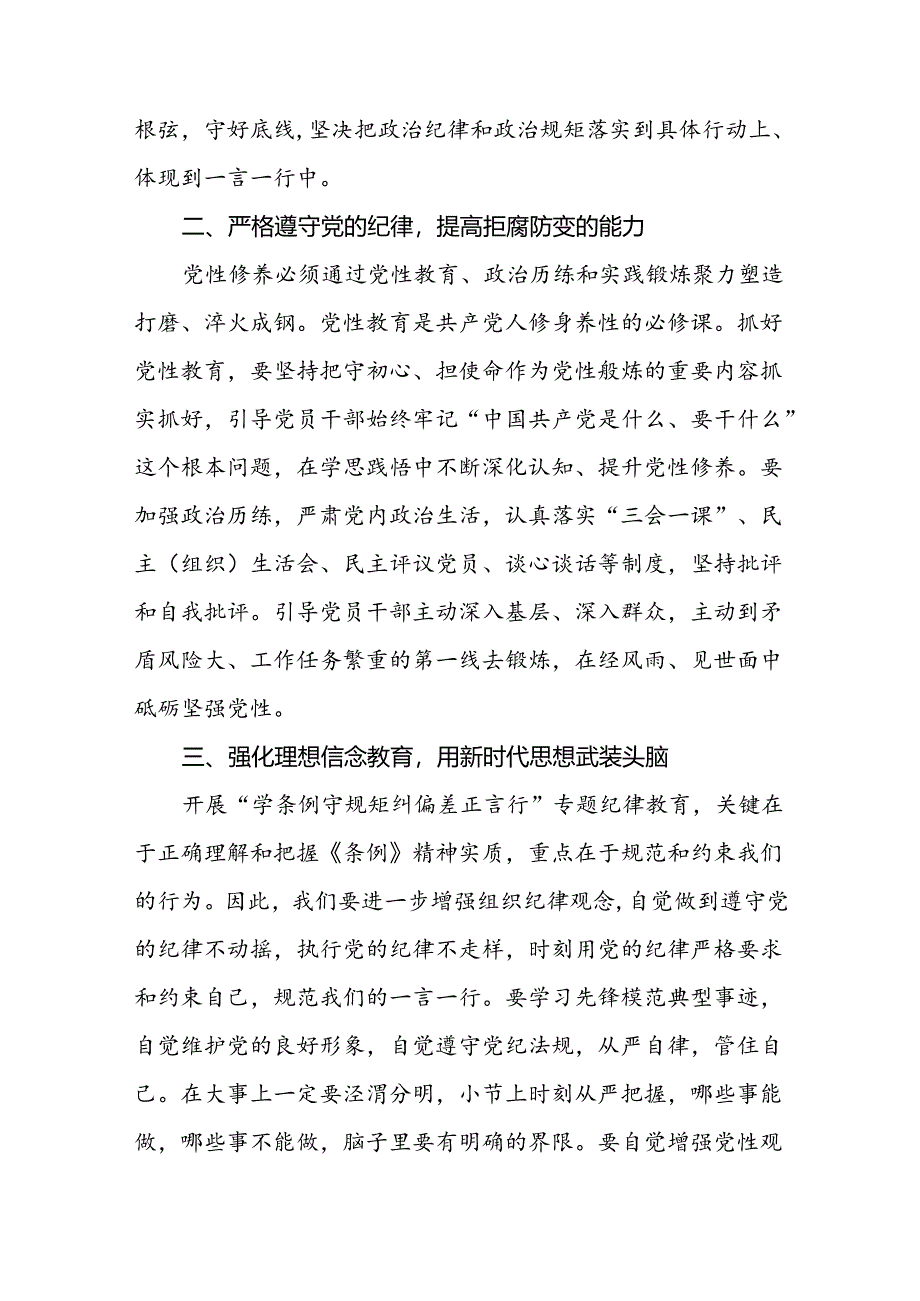 根弦，守好底线，坚决把政治纪律和政治规矩落实到具体行动上、体现到一言一行中。

二、严格遵守党的纪律，提高拒腐防变的能力

党性修养必须通过党性教育、政治历练和实践锻炼聚力塑造打磨、淬火成钢。党性教育是共产党人修身养性的必修课。抓好党性教育，要坚持把守初心、担使命作为党性般炼的重要内容抓实抓好，引导党员干部始终牢记“中国共产党是什么、要干什么”这个根本问题，在学思践悟中不断深化认知、提升党性修养。要加强政治历练，严肃党内政治生活，认真落实“三会一课”、民主（组织）生活会、民主评议党员、谈心谈话等制度，坚持批评和自我批评。引导党员干部主动深入基层、深入群众，主动到矛盾风险大、工作任务繁重的第一线去锻炼，在经风雨、见世面中砥砺坚强党性。

三、强化理想信念教育，用新时代思想武装头脑

开展“学条例守规矩纠偏差正言行”专题纪律教育，关键在于正确理解和把握《条例》精神实质，重点在于规范和约束我们的行为。因此，我们要进一步增强组织纪律观念，自觉做到遵守党的纪律不动摇，执行党的纪律不走样，时刻用党的纪律严格要求和约束自己，规范我们的一言一行。要学习先锋模范典型事迹，自觉维护党的良好形象，自觉遵守党纪法规，从严自律，管住自己。在大事上一定要泾渭分明，小节上时刻从严把握，哪些事能做，哪些事不能做，脑子里要有明确的界限。要自觉增强党性观